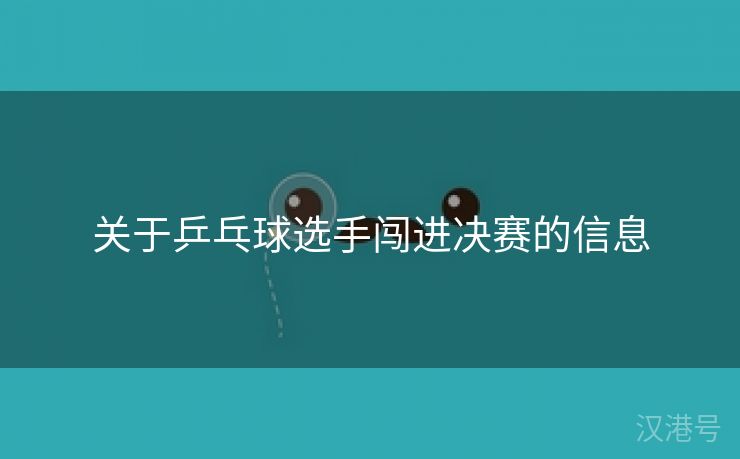 关于乒乓球选手闯进决赛的信息

汉港号